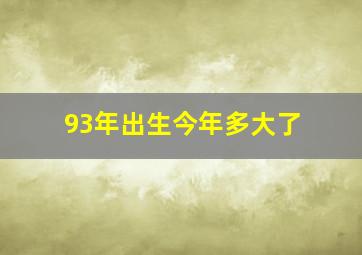 93年出生今年多大了